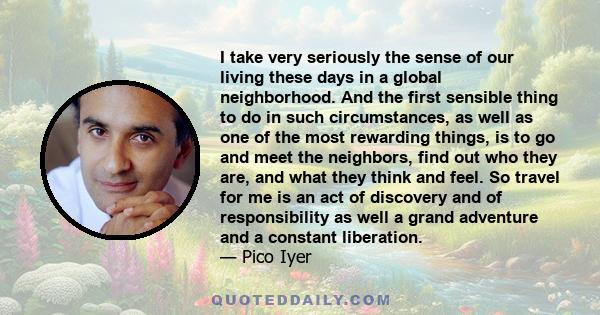 I take very seriously the sense of our living these days in a global neighborhood. And the first sensible thing to do in such circumstances, as well as one of the most rewarding things, is to go and meet the neighbors, find out who they are, and what they think and feel. So travel for me is an act of discovery and of responsibility as well a grand adventure and a constant liberation.
— Pico Iyer

QUOTEDDAILY.COM